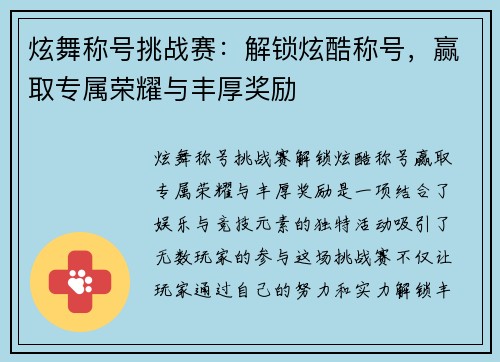 炫舞称号挑战赛：解锁炫酷称号，赢取专属荣耀与丰厚奖励

炫舞称号挑战赛解锁炫酷称号赢取专属荣耀与丰厚奖励是一项结合了娱乐与竞技元素的独特活动吸引了无数玩家的参与这场挑战赛不仅让玩家通过自己的努力和实力解锁丰